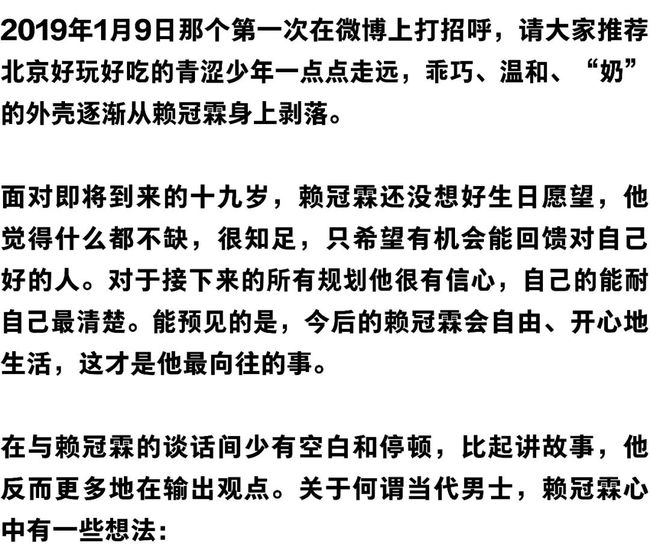 2019年1月9日那个第一次在微博上打招呼，请大家推荐北京好玩好吃的青涩少年一点点走远，乖巧、温和、“奶”的外壳逐渐从赖冠霖身上剥落。

面对即将到来的十九岁，赖冠霖还没想好生日愿望，他觉得什么都不缺，很知足，只希望有机会能回馈对自己好的人。对于接下来的所有规划他很有信心，自己的能耐自己最清楚。能预见的是，今后的赖冠霖会自由、开心地生活，这才是他最向往的事。

在与赖冠霖的谈话间少有空白和停顿，比起讲故事，他反而更多地在输出观点。关于何谓当代男士，赖冠霖心中有一些想法：